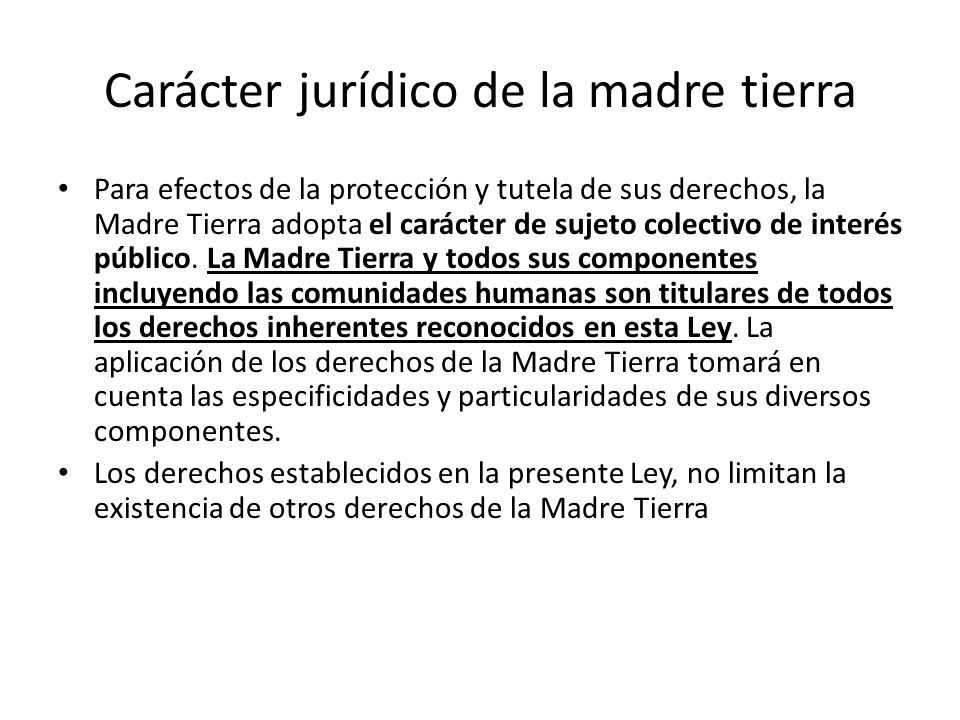 Carácter jurídico de la madre tierra

• Para efectos de la protección y tutela de sus derechos, la Madre Tierra adopta el carácter de sujeto colectivo de interés público. La Madre Tierra y todos sus componentes incluyendo las comunidades humanas son titulares de todos los derechos inherentes reconocidos en esta Ley. La aplicación de los derechos de la Madre Tierra tomará en cuenta las especificidades y particularidades de sus diversos componentes.

• Los derechos establecidos en la presente Ley, no limitan la existencia de otros derechos de la Madre Tierra